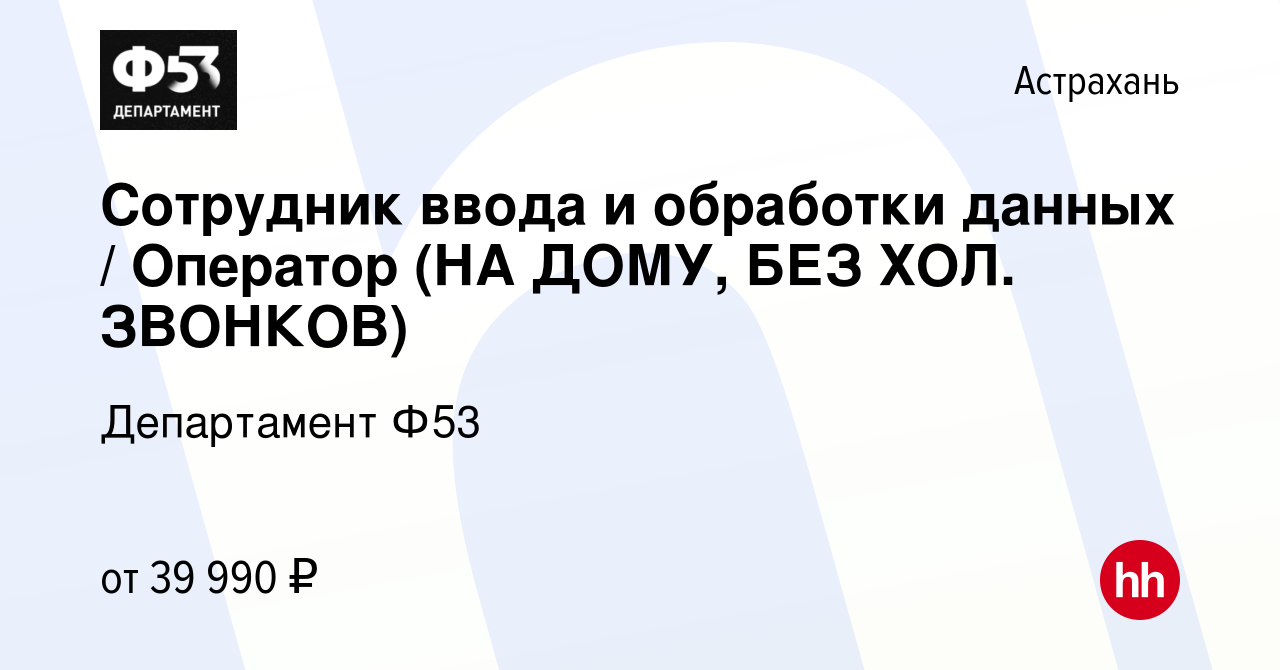 Ф53
ДЕПАРТАМЕНТ

Астрахань

Сотрудник ввода и обработки данных / Оператор (НА ДОМУ, БЕЗ ХОЛ. ЗВОНКОВ)

Департамент Ф53

от 39 990 ₽

hh